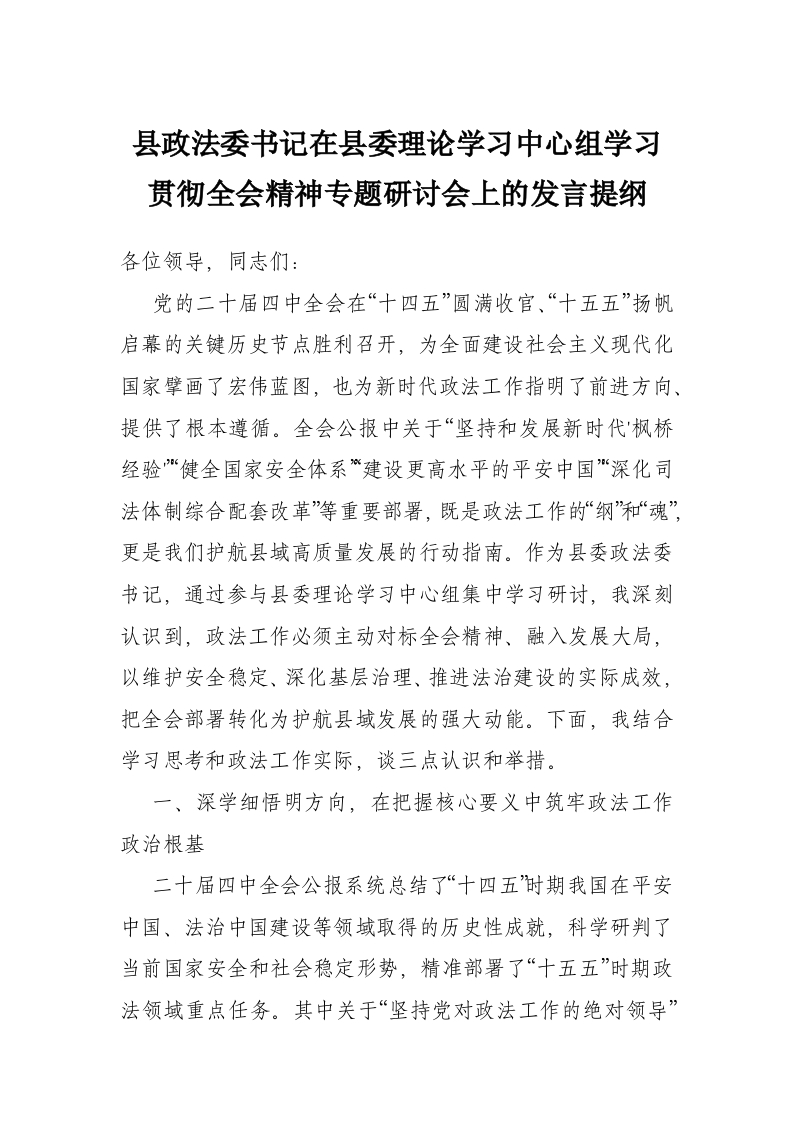 县政法委书记在县委理论学习中心组学习贯彻全会精神专题研讨会上的发言提纲

各位领导，同志们：

党的二十届四中全会在“十四五”圆满收官、“十五五”扬帆启幕的关键历史节点胜利召开，为全面建设社会主义现代化国家擘画了宏伟蓝图，也为新时代政法工作指明了前进方向、提供了根本遵循。全会公报中关于“坚持和发展新时代‘枫桥经验’”“健全国家安全体系”“建设更高水平的平安中国”“深化司法体制综合配套改革”等重要部署，既是政法工作的“纲”和“魂”，更是我们护航县域高质量发展的行动指南。作为县委政法委书记，通过参与县委理论学习中心组集中学习研讨，我深刻认识到，政法工作必须主动对标全会精神、融入发展大局，以维护安全稳定、深化基层治理、推进法治建设的实际成效，把全会部署转化为护航县域发展的强大动能。下面，我结合学习思考和政法工作实际，谈三点认识和举措。

一、深学细悟明方向，在把握核心要义中筑牢政法工作政治根基

二十届四中全会公报系统总结了“十四五”时期我国在平安中国、法治中国建设等领域取得的历史性成就，科学研判了当前国家安全和社会稳定形势，精准部署了“十五五”时期政法领域重点任务。其中关于“坚持党对政法工作的绝对领导”